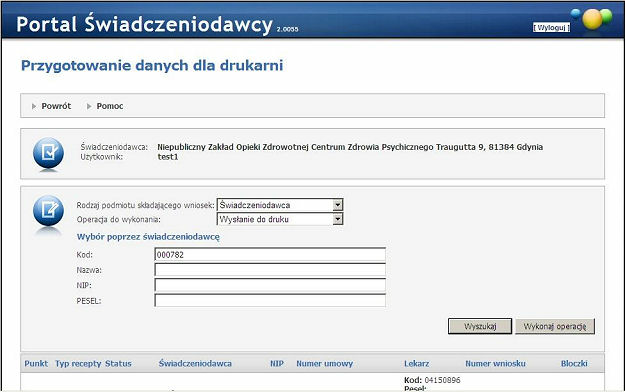 Portal Świadczeniodawcy 2.0055

[ Wyloguj ]

Przygotowanie danych dla drukarni

Powrót Pomoc

Świadczeniodawca: Niepubliczny Zakład Opieki Zdrowotnej Centrum Zdrowia Psychicznego Traugutta 9, 81384 Gdynia
Użytkownik: test1

Rodzaj podmiotu składającego wniosek: Świadczeniodawca
Operacja do wykonania: Wysłanie do druku

Wybór poprzez świadczeniodawcę

Kod: 000782
Nazwa:
NIP:
PESEL:

Wyszukaj Wykonaj operację

| Punkt | Typ recepty | Status | Świadczeniodawca | NIP | Numer umowy | Lekarz | Numer wniosku | Bloczki |
|---|---|---|---|---|---|---|---|---|
| | | | | | | Kod: 04150896 Pesel: | | |